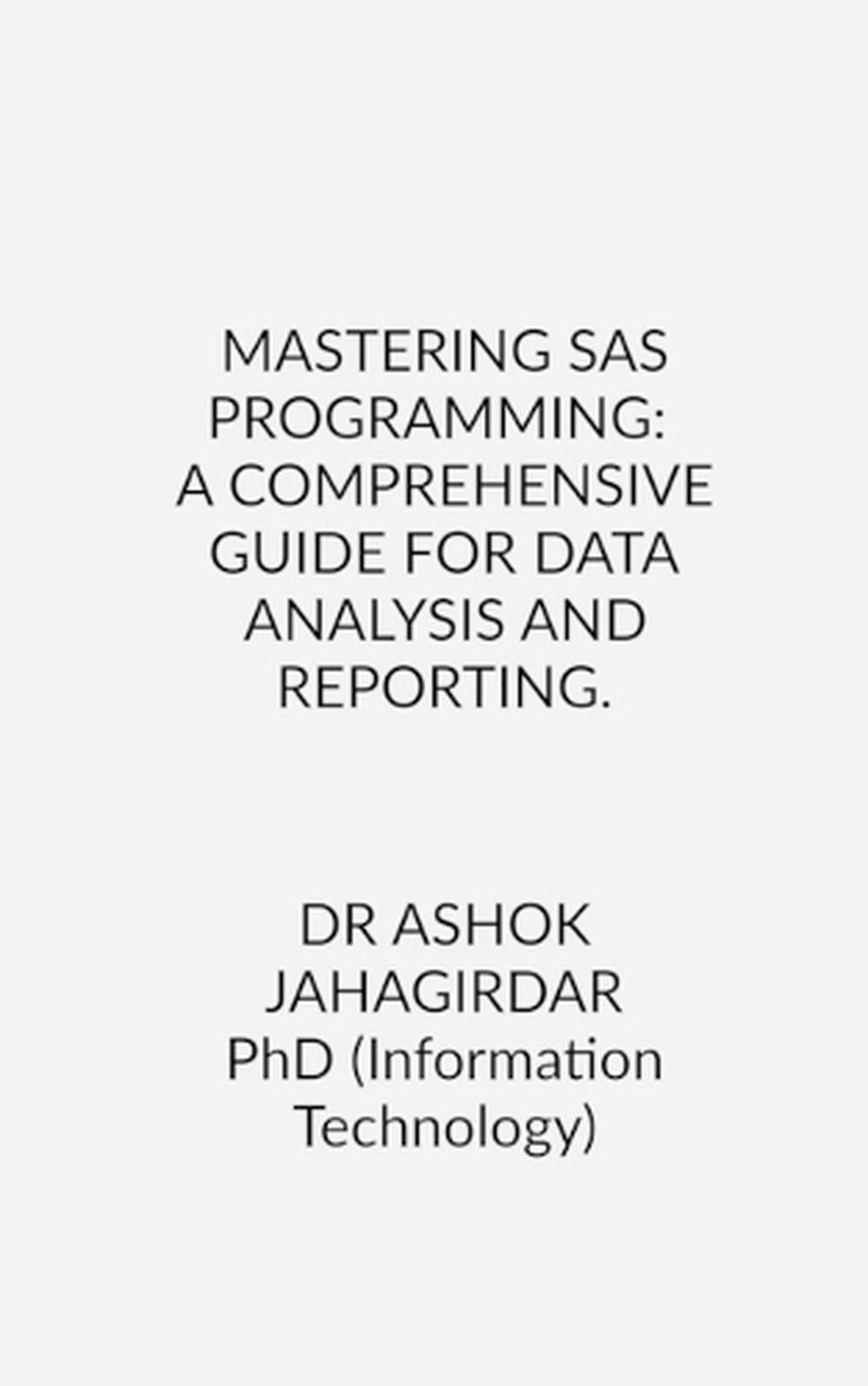 MASTERING SAS PROGRAMMING:
A COMPREHENSIVE GUIDE FOR DATA ANALYSIS AND REPORTING.

DR ASHOK JAHAGIRDAR
PhD (Information Technology)